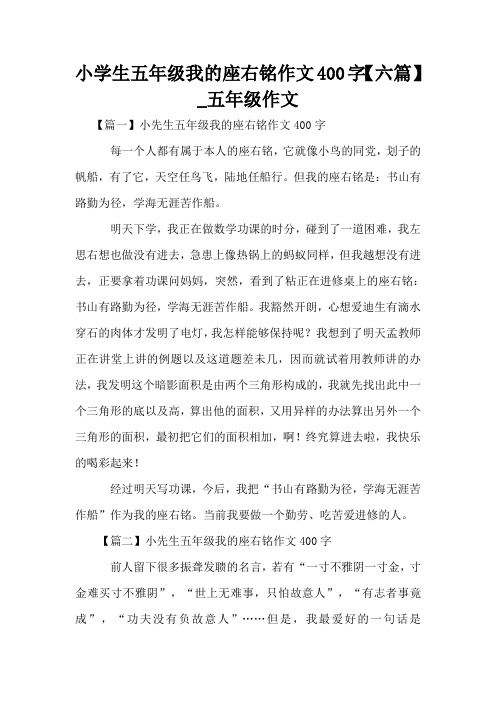 小学生五年级我的座右铭作文400字【六篇】_五年级作文

【篇一】小先生五年级我的座右铭作文400字

每一个人都有属于本人的座右铭，它就像小鸟的同党，划子的帆船，有了它，天空任鸟飞，陆地任船行。但我的座右铭是：书山有路勤为径，学海无涯苦作船。

明天下学，我正在做数学功课的时分，碰到了一道困难，我左思右想也做没有进去，急患上像热锅上的蚂蚁同样，但我越想没有进去，正要拿着功课问妈妈，突然，看到了粘正在进修桌上的座右铭：书山有路勤为径，学海无涯苦作船。我豁然开朗，心想爱迪生有滴水穿石的肉体才发明了电灯，我怎样能够保持呢？我想到了明天孟教师正在讲堂上讲的例题以及这道题差未几，因而就试着用教师讲的办法，我发明这个暗影面积是由两个三角形构成的，我就先找出此中一个三角形的底以及高，算出他的面积，又用异样的办法算出另外一个三角形的面积，最初把它们的面积相加，啊！终究算进去啦，我快乐的喝彩起来！

经过明天写功课，今后，我把“书山有路勤为径，学海无涯苦作船”作为我的座右铭。当前我要做一个勤劳、吃苦爱进修的人。

【篇二】小先生五年级我的座右铭作文400字

前人留下很多振聋发聩的名言，若有“一寸不雅阴一寸金，寸金难买寸不雅阴”，“世上无难事，只怕故意人”，“有志者事竟成”，“功夫没有负故意人”……但是，我最爱好的一句话是